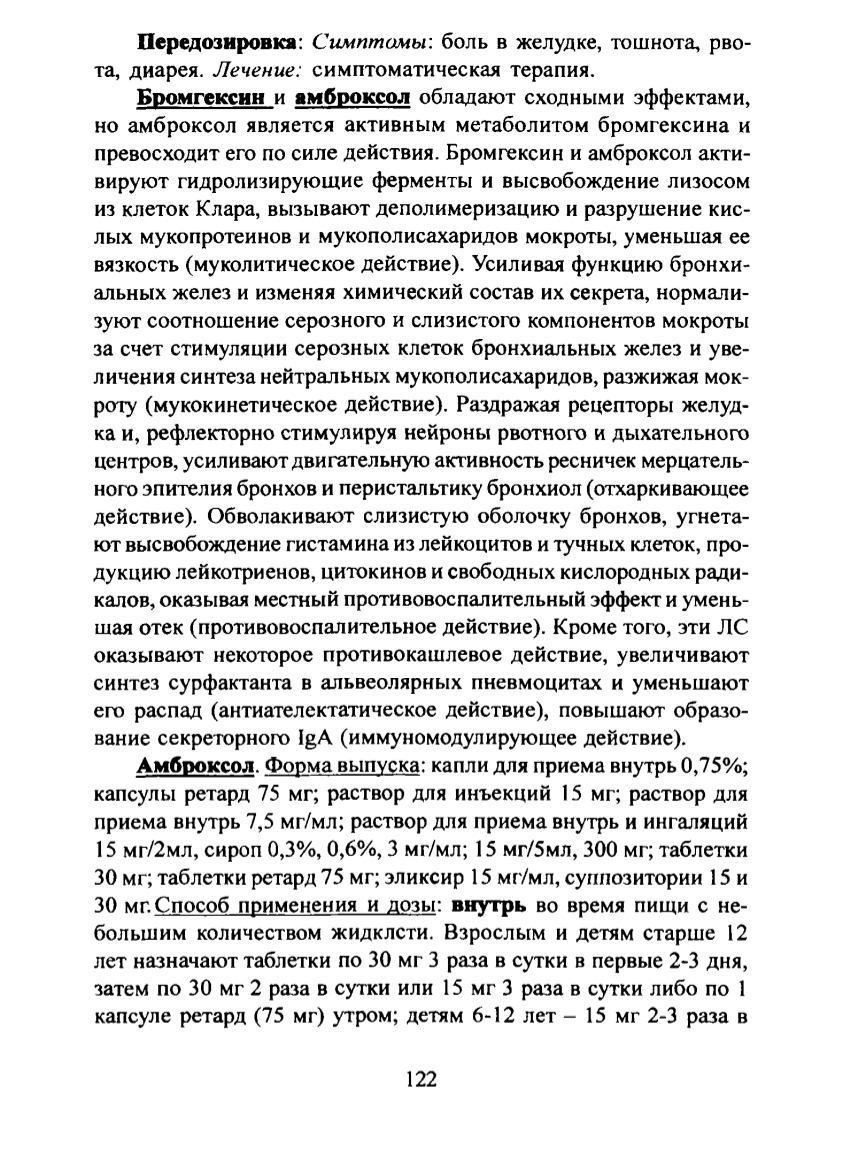 Передозировка: Симптомы: боль в желудке, тошнота, рвота, диарея. Лечение: симптоматическая терапия.

Бромгексин и амброксол обладают сходными эффектами, но амброксол является активным метаболитом бромгексина и превосходит его по силе действия. Бромгексин и амброксол активируют гидролизирующие ферменты и высвобождение лизосом из клеток Клара, вызывают деполимеризацию и разрушение кислых мукопротеинов и мукополисахаридов мокроты, уменьшая ее вязкость (муколитическое действие). Усиливая функцию бронхиальных желез и изменяя химический состав их секрета, нормализуют соотношение серозного и слизистого компонентов мокроты за счет стимуляции серозных клеток бронхиальных желез и увеличения синтеза нейтральных мукополисахаридов, разжижая мокроту (мукокинетическое действие). Раздражая рецепторы желудка и, рефлекторно стимулируя нейроны рвотного и дыхательного центров, усиливают двигательную активность ресничек мерцательного эпителия бронхов и перистальтику бронхиол (отхаркивающее действие). Обволакивают слизистую оболочку бронхов, угнетают высвобождение гистамина из лейкоцитов и тучных клеток, продукцию лейкотриенов, цитокинов и свободных кислородных радикалов, оказывая местный противовоспалительный эффект и уменьшая отек (противовоспалительное действие). Кроме того, эти ЛС оказывают некоторое противокашлевое действие, увеличивают синтез сурфактанта в альвеолярных пневмоцитах и уменьшают его распад (антиателектатическое действие), повышают образование секреторного IgA (иммуномодулирующее действие).

Амброксол. Форма выпуска: капли для приема внутрь 0,75%; капсулы ретард 75 мг; раствор для инъекций 15 мг; раствор для приема внутрь 7,5 мг/мл; раствор для приема внутрь и ингаляций 15 мг/2мл, сироп 0,3%, 0,6%, 3 мг/мл; 15 мг/5мл, 300 мг; таблетки 30 мг; таблетки ретард 75 мг; эликсир 15 мг/мл, суппозитории 15 и 30 мг. Способ применения и дозы: внутрь во время пищи с небольшим количеством жидклсти. Взрослым и детям старше 12 лет назначают таблетки по 30 мг 3 раза в сутки в первые 2-3 дня, затем по 30 мг 2 раза в сутки или 15 мг 3 раза в сутки либо по 1 капсуле ретард (75 мг) утром; детям 6-12 лет – 15 мг 2-3 раза в

122